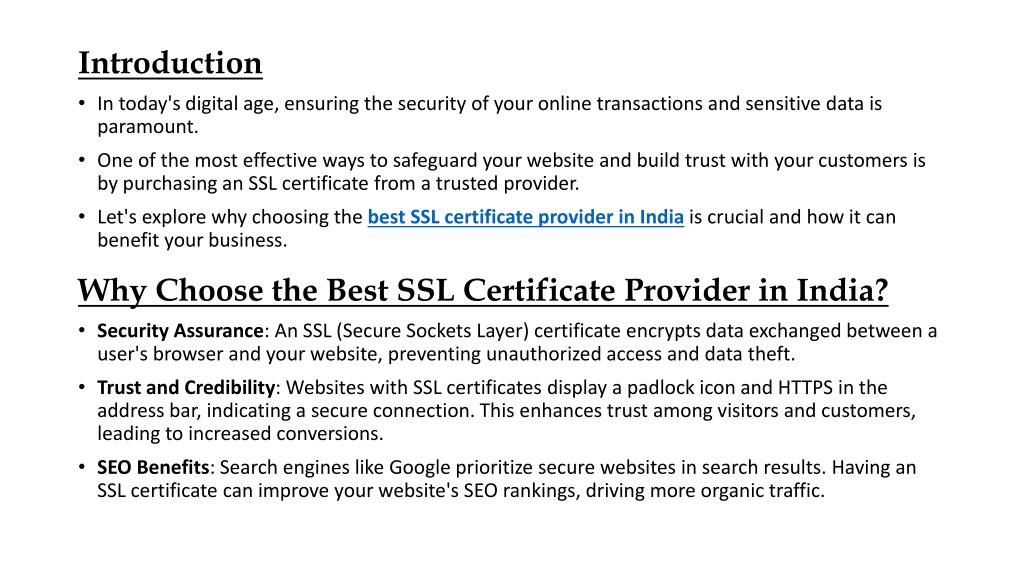 Introduction

• In today's digital age, ensuring the security of your online transactions and sensitive data is paramount.

• One of the most effective ways to safeguard your website and build trust with your customers is by purchasing an SSL certificate from a trusted provider.

• Let's explore why choosing the best SSL certificate provider in India is crucial and how it can benefit your business.

Why Choose the Best SSL Certificate Provider in India?

• Security Assurance: An SSL (Secure Sockets Layer) certificate encrypts data exchanged between a user's browser and your website, preventing unauthorized access and data theft.

• Trust and Credibility: Websites with SSL certificates display a padlock icon and HTTPS in the address bar, indicating a secure connection. This enhances trust among visitors and customers, leading to increased conversions.

• SEO Benefits: Search engines like Google prioritize secure websites in search results. Having an SSL certificate can improve your website's SEO rankings, driving more organic traffic.